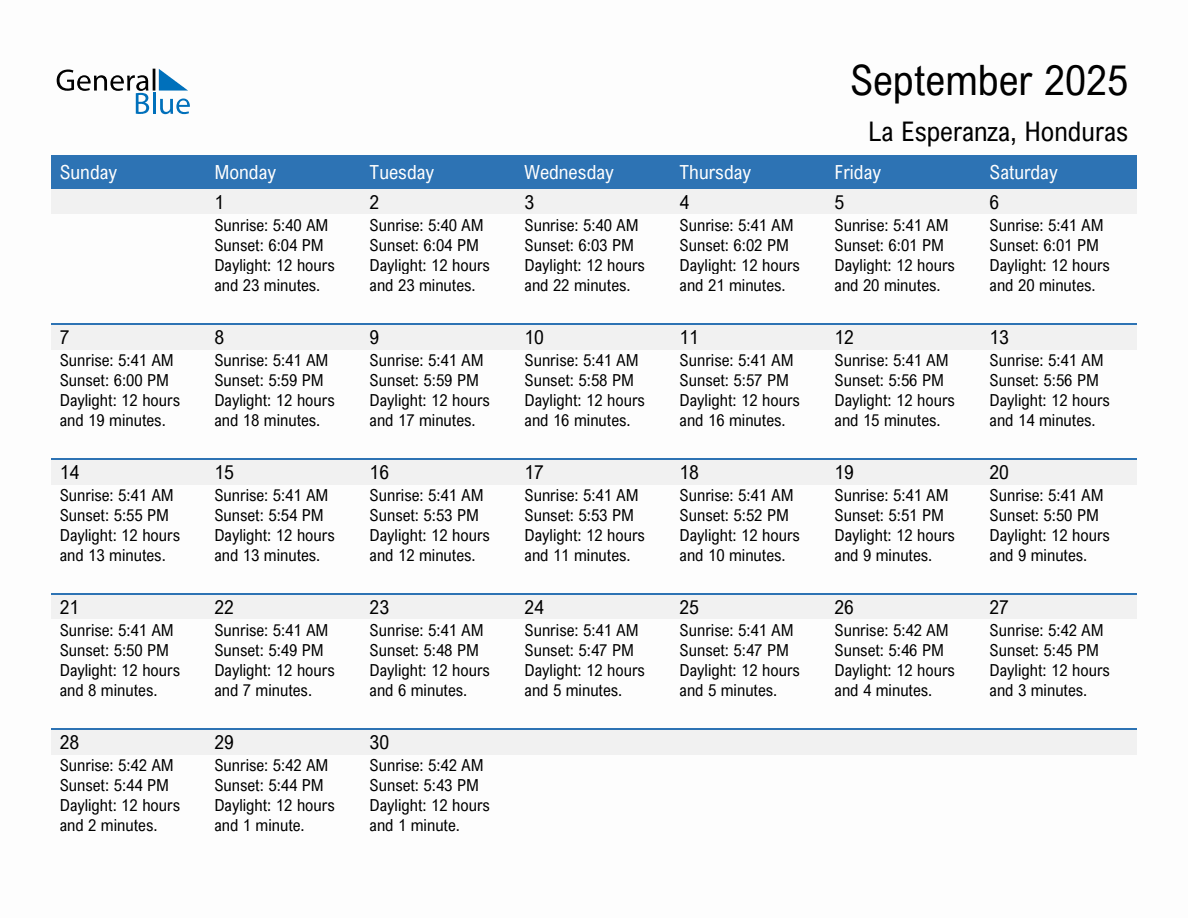 General Blue

September 2025

La Esperanza, Honduras

| Sunday | Monday | Tuesday | Wednesday | Thursday | Friday | Saturday |
|---|---|---|---|---|---|---|
| | 1 Sunrise: 5:40 AM Sunset: 6:04 PM Daylight: 12 hours and 23 minutes. | 2 Sunrise: 5:40 AM Sunset: 6:04 PM Daylight: 12 hours and 23 minutes. | 3 Sunrise: 5:40 AM Sunset: 6:03 PM Daylight: 12 hours and 22 minutes. | 4 Sunrise: 5:41 AM Sunset: 6:02 PM Daylight: 12 hours and 21 minutes. | 5 Sunrise: 5:41 AM Sunset: 6:01 PM Daylight: 12 hours and 20 minutes. | 6 Sunrise: 5:41 AM Sunset: 6:01 PM Daylight: 12 hours and 20 minutes. |
| 7 Sunrise: 5:41 AM Sunset: 6:00 PM Daylight: 12 hours and 19 minutes. | 8 Sunrise: 5:41 AM Sunset: 5:59 PM Daylight: 12 hours and 18 minutes. | 9 Sunrise: 5:41 AM Sunset: 5:59 PM Daylight: 12 hours and 17 minutes. | 10 Sunrise: 5:41 AM Sunset: 5:58 PM Daylight: 12 hours and 16 minutes. | 11 Sunrise: 5:41 AM Sunset: 5:57 PM Daylight: 12 hours and 16 minutes. | 12 Sunrise: 5:41 AM Sunset: 5:56 PM Daylight: 12 hours and 15 minutes. | 13 Sunrise: 5:41 AM Sunset: 5:56 PM Daylight: 12 hours and 14 minutes. |
| 14 Sunrise: 5:41 AM Sunset: 5:55 PM Daylight: 12 hours and 13 minutes. | 15 Sunrise: 5:41 AM Sunset: 5:54 PM Daylight: 12 hours and 13 minutes. | 16 Sunrise: 5:41 AM Sunset: 5:53 PM Daylight: 12 hours and 12 minutes. | 17 Sunrise: 5:41 AM Sunset: 5:53 PM Daylight: 12 hours and 11 minutes. | 18 Sunrise: 5:41 AM Sunset: 5:52 PM Daylight: 12 hours and 10 minutes. | 19 Sunrise: 5:41 AM Sunset: 5:51 PM Daylight: 12 hours and 9 minutes. | 20 Sunrise: 5:41 AM Sunset: 5:50 PM Daylight: 12 hours and 9 minutes. |
| 21 Sunrise: 5:41 AM Sunset: 5:50 PM Daylight: 12 hours and 8 minutes. | 22 Sunrise: 5:41 AM Sunset: 5:49 PM Daylight: 12 hours and 7 minutes. | 23 Sunrise: 5:41 AM Sunset: 5:48 PM Daylight: 12 hours and 6 minutes. | 24 Sunrise: 5:41 AM Sunset: 5:47 PM Daylight: 12 hours and 5 minutes. | 25 Sunrise: 5:41 AM Sunset: 5:47 PM Daylight: 12 hours and 5 minutes. | 26 Sunrise: 5:42 AM Sunset: 5:46 PM Daylight: 12 hours and 4 minutes. | 27 Sunrise: 5:42 AM Sunset: 5:45 PM Daylight: 12 hours and 3 minutes. |
| 28 Sunrise: 5:42 AM Sunset: 5:44 PM Daylight: 12 hours and 2 minutes. | 29 Sunrise: 5:42 AM Sunset: 5:44 PM Daylight: 12 hours and 1 minute. | 30 Sunrise: 5:42 AM Sunset: 5:43 PM Daylight: 12 hours and 1 minute. | | | | |